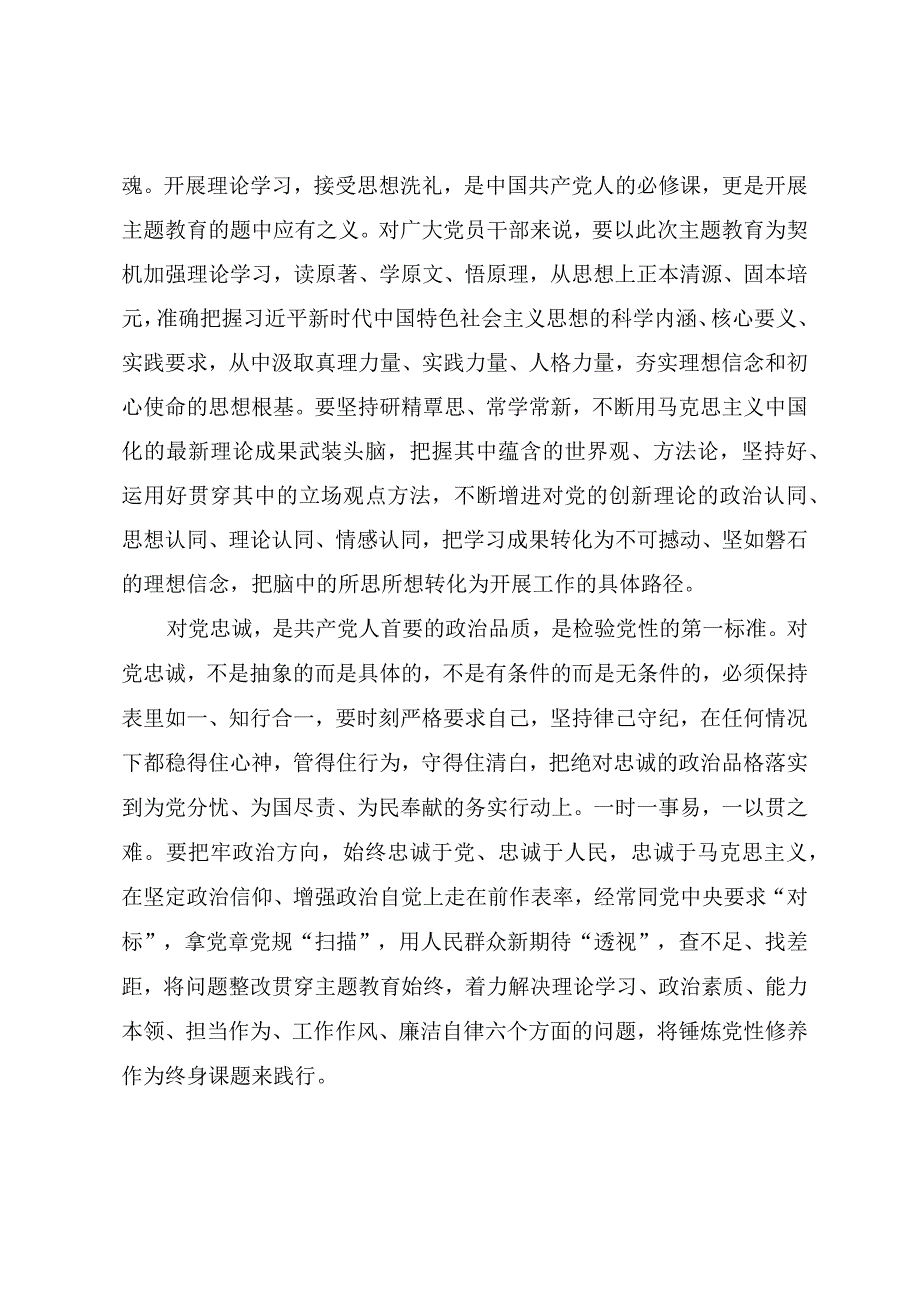 魂。开展理论学习，接受思想洗礼，是中国共产党人的必修课，更是开展主题教育的题中应有之义。对广大党员干部来说，要以此次主题教育为契机加强理论学习，读原著、学原文、悟原理，从思想上正本清源、固本培元，准确把握习近平新时代中国特色社会主义思想的科学内涵、核心要义、实践要求，从中汲取真理力量、实践力量、人格力量，夯实理想信念和初心使命的思想根基。要坚持研精覃思、常学常新，不断用马克思主义中国化的最新理论成果武装头脑，把握其中蕴含的世界观、方法论，坚持好、运用好贯穿其中的立场观点方法，不断增进对党的创新理论的政治认同、思想认同、理论认同、情感认同，把学习成果转化为不可撼动、坚如磐石的理想信念，把脑中的所思所想转化为开展工作的具体路径。

对党忠诚，是共产党人首要的政治品质，是检验党性的第一标准。对党忠诚，不是抽象的而是具体的，不是有条件的而是无条件的，必须保持表里如一、知行合一，要时刻严格要求自己，坚持律己守纪，在任何情况下都稳得住心神，管得住行为，守得住清白，把绝对忠诚的政治品格落实到为党分忧、为国尽责、为民奉献的务实行动上。一时一事易，一以贯之难。要把牢政治方向，始终忠诚于党、忠诚于人民，忠诚于马克思主义，在坚定政治信仰、增强政治自觉上走在前作表率，经常同党中央要求“对标”，拿党章党规“扫描”，用人民群众新期待“透视”，查不足、找差距，将问题整改贯穿主题教育始终，着力解决理论学习、政治素质、能力本领、担当作为、工作作风、廉洁自律六个方面的问题，将锤炼党性修养作为终身课题来践行。